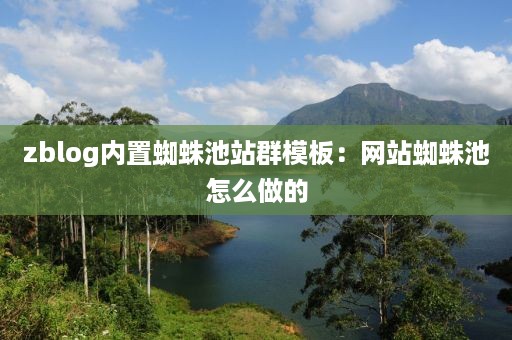 zblog内置蜘蛛池站群模板：网站蜘蛛池怎么做的